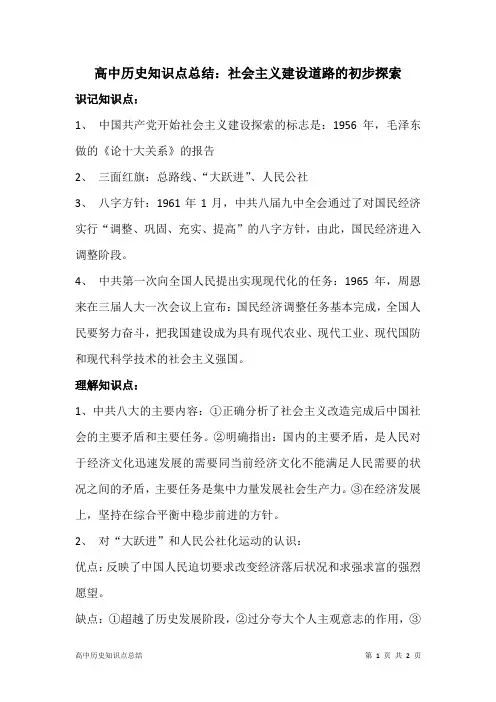 高中历史知识点总结：社会主义建设道路的初步探索

识记知识点：

1、 中国共产党开始社会主义建设探索的标志是：1956 年，毛泽东做的《论十大关系》的报告

2、 三面红旗：总路线、“大跃进”、人民公社

3、 八字方针：1961 年 1 月，中共八届九中全会通过了对国民经济实行“调整、巩固、充实、提高”的八字方针，由此，国民经济进入调整阶段。

4、 中共第一次向全国人民提出实现现代化的任务：1965 年，周恩来在三届人大一次会议上宣布：国民经济调整任务基本完成，全国人民要努力奋斗，把我国建设成为具有现代农业、现代工业、现代国防和现代科学技术的社会主义强国。

理解知识点：

1、中共八大的主要内容：①正确分析了社会主义改造完成后中国社会的主要矛盾和主要任务。②明确指出：国内的主要矛盾，是人民对于经济文化迅速发展的需要同当前经济文化不能满足人民需要的状况之间的矛盾，主要任务是集中力量发展社会生产力。③在经济发展上，坚持在综合平衡中稳步前进的方针。

2、 对“大跃进”和人民公社化运动的认识：

优点：反映了中国人民迫切要求改变经济落后状况和求强求富的强烈愿望。

缺点：①超越了历史发展阶段，②过分夸大个人主观意志的作用，③

高中历史知识点总结

第 1 页 共 2 页